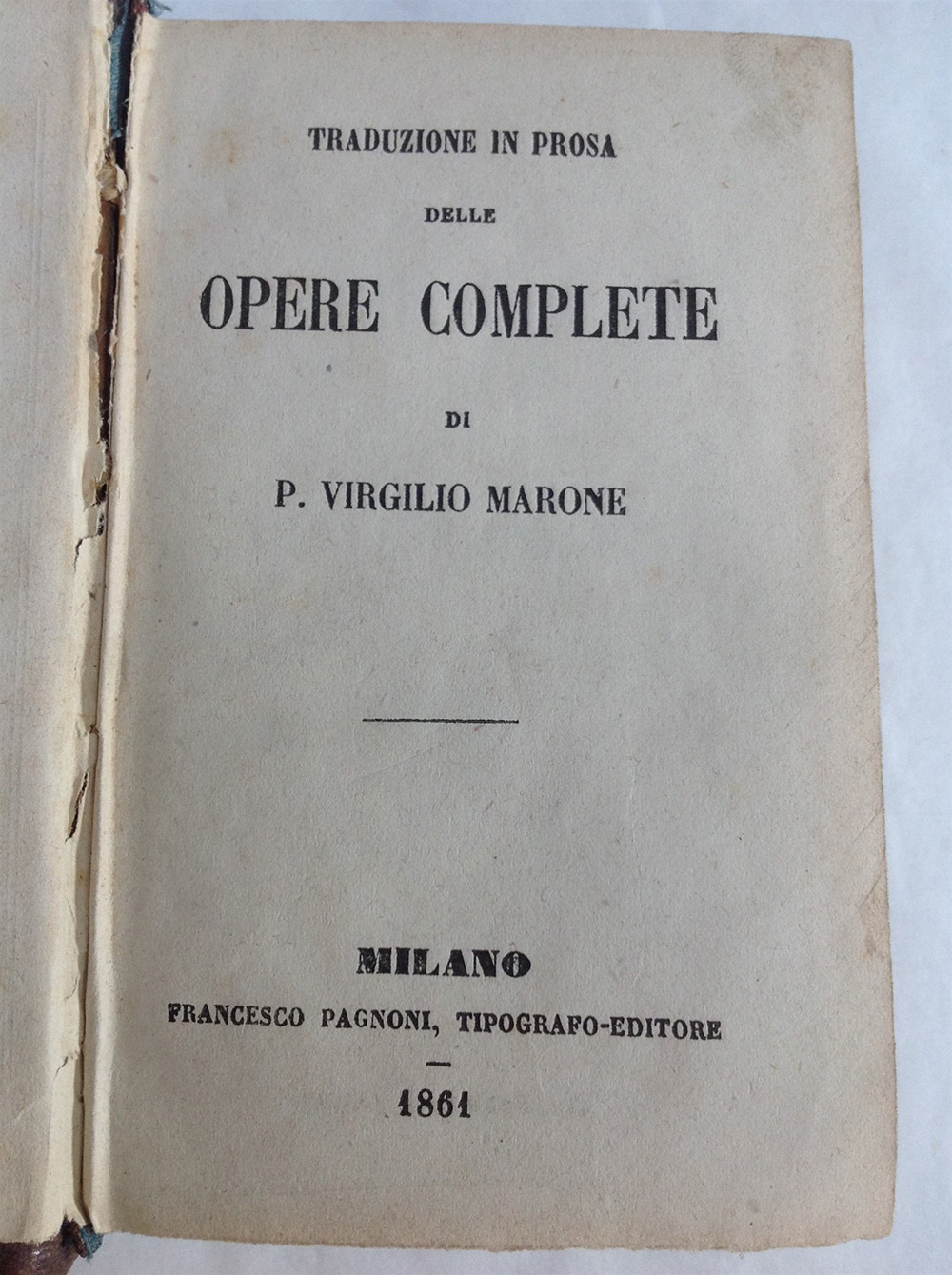 TRADUZIONE IN PROSA

DELLE

OPERE COMPLETE

DI

P. VIRGILIO MARONE

MILANO

FRANCESCO PAGNONI, TIPOGRAFO-EDITORE

-

1861